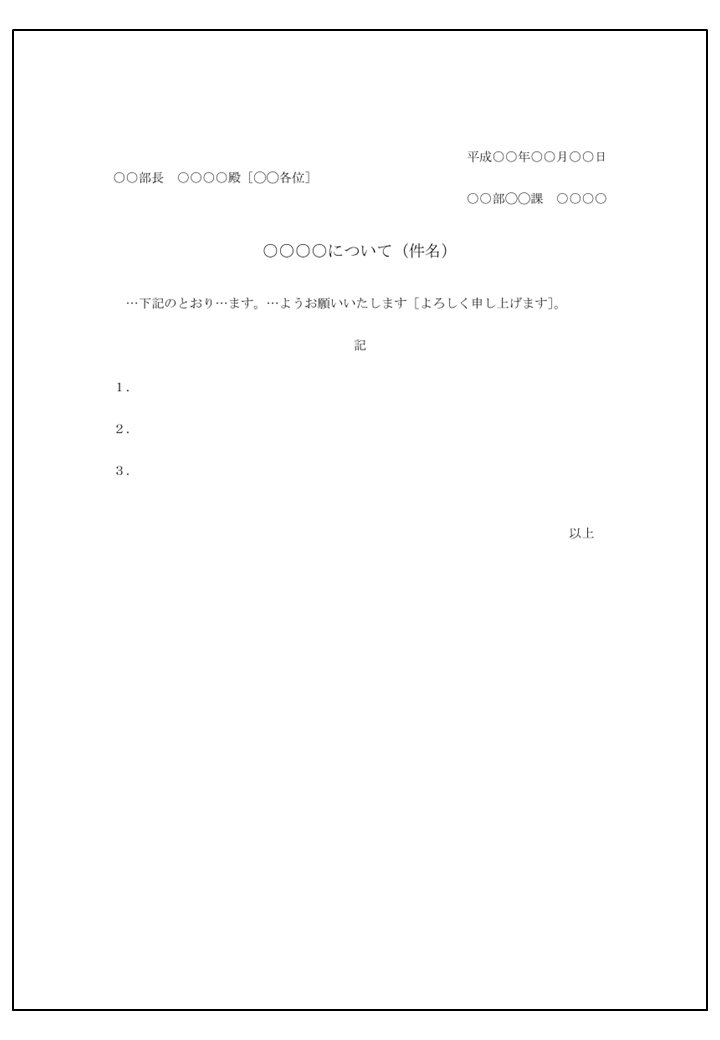 平成○○年○○月○○日

○○部長　○○○○殿［○○各位］

○○部○○課　○○○○

○○○○について（件名）

…下記のとおり…ます。…ようお願いいたします［よろしく申し上げます］。

記

1.

2.

3.

以上